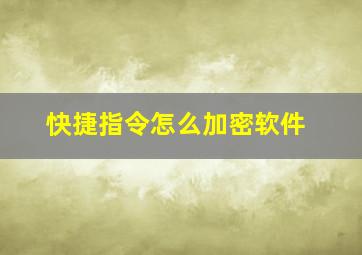 快捷指令怎么加密软件